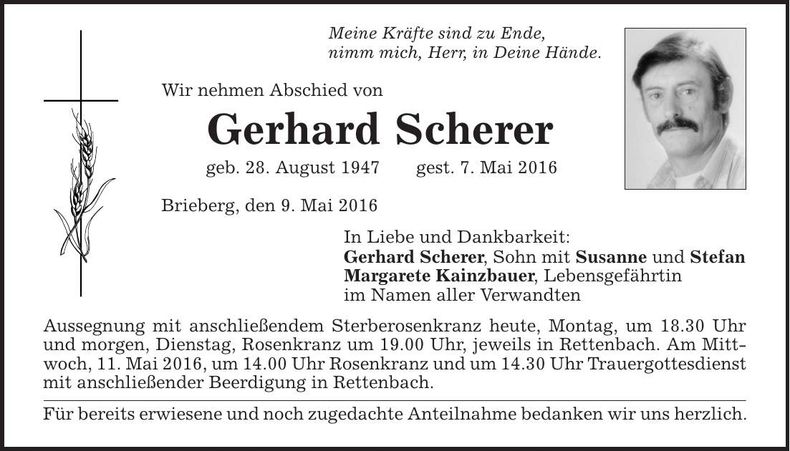 Meine Kräfte sind zu Ende,
nimm mich, Herr, in Deine Hände.

Wir nehmen Abschied von

Gerhard Scherer

geb. 28. August 1947 gest. 7. Mai 2016

Brieberg, den 9. Mai 2016

In Liebe und Dankbarkeit:
Gerhard Scherer, Sohn mit Susanne und Stefan
Margarete Kainzbauer, Lebensgefährtin
im Namen aller Verwandten

Aussegnung mit anschließendem Sterberosenkranz heute, Montag, um 18.30 Uhr und morgen, Dienstag, Rosenkranz um 19.00 Uhr, jeweils in Rettenbach. Am Mittwoch, 11. Mai 2016, um 14.00 Uhr Rosenkranz und um 14.30 Uhr Trauergottesdienst mit anschließender Beerdigung in Rettenbach.

Für bereits erwiesene und noch zugedachte Anteilnahme bedanken wir uns herzlich.